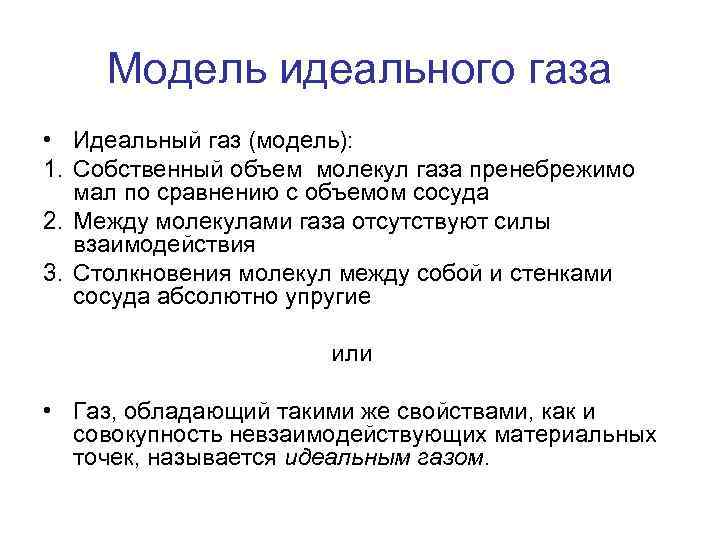 Модель идеального газа

• Идеальный газ (модель):
1. Собственный объем молекул газа пренебрежимо мал по сравнению с объемом сосуда
2. Между молекулами газа отсутствуют силы взаимодействия
3. Столкновения молекул между собой и стенками сосуда абсолютно упругие

или

• Газ, обладающий такими же свойствами, как и совокупность невзаимодействующих материальных точек, называется идеальным газом.